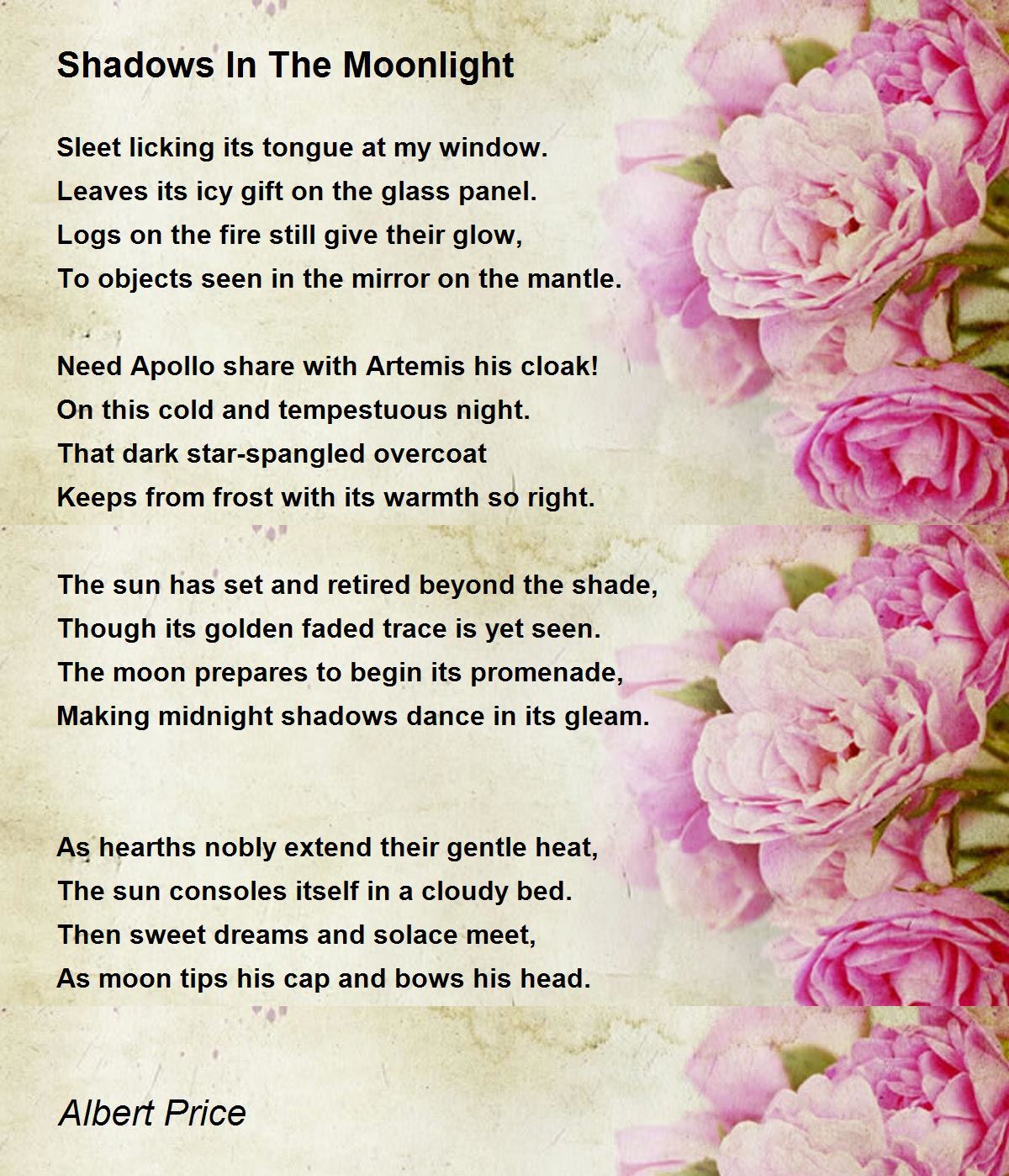 Shadows In The Moonlight

Sleet licking its tongue at my window.
Leaves its icy gift on the glass panel.
Logs on the fire still give their glow,
To objects seen in the mirror on the mantle.

Need Apollo share with Artemis his cloak!
On this cold and tempestuous night.
That dark star-spangled overcoat
Keeps from frost with its warmth so right.

The sun has set and retired beyond the shade,
Though its golden faded trace is yet seen.
The moon prepares to begin its promenade,
Making midnight shadows dance in its gleam.

As hearths nobly extend their gentle heat,
The sun consoles itself in a cloudy bed.
Then sweet dreams and solace meet,
As moon tips his cap and bows his head.

Albert Price